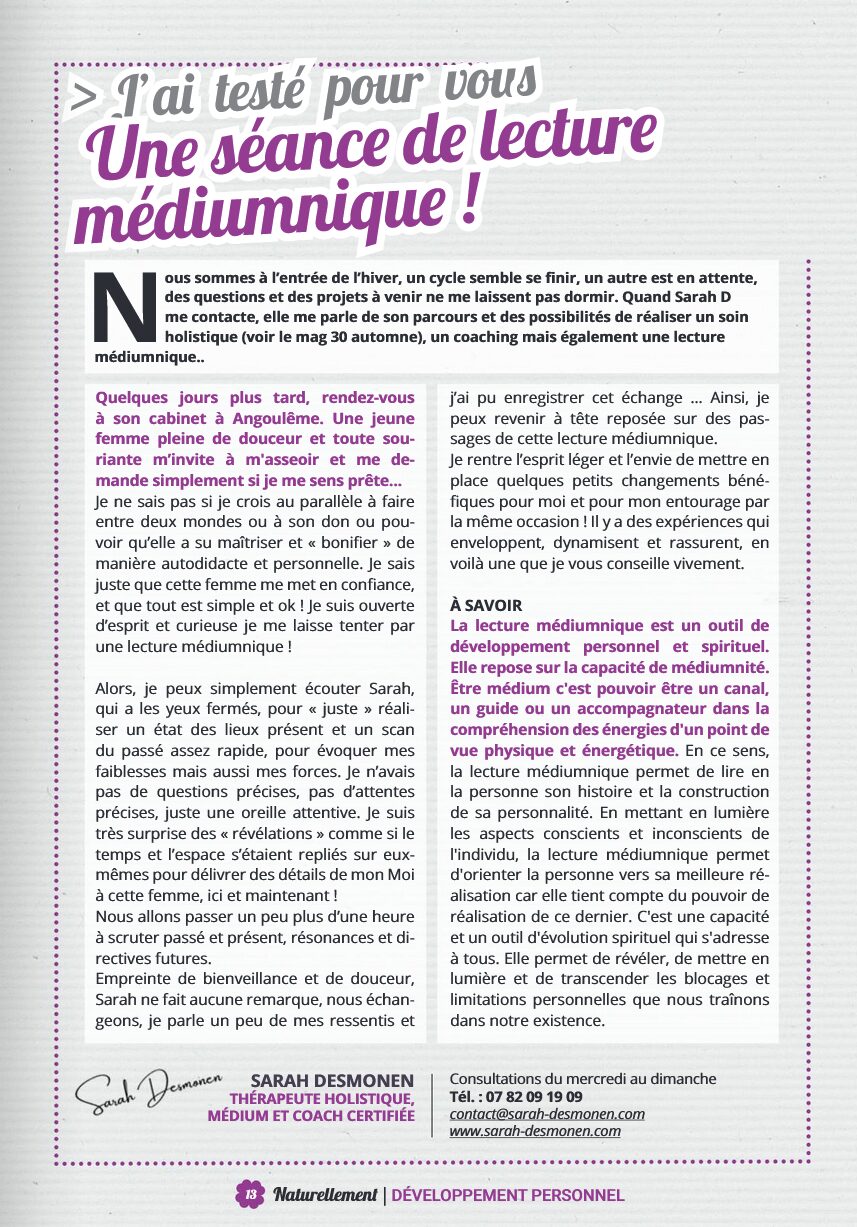 > J'ai testé pour vous
Une séance de lecture médiumnique !

Nous sommes à l'entrée de l'hiver, un cycle semble se finir, un autre est en attente, des questions et des projets à venir ne me laissent pas dormir. Quand Sarah D me contacte, elle me parle de son parcours et des possibilités de réaliser un soin holistique (voir le mag 30 automne), un coaching mais également une lecture médiumnique..

Quelques jours plus tard, rendez-vous à son cabinet à Angoulême. Une jeune femme pleine de douceur et toute souriante m'invite à m'asseoir et me demande simplement si je me sens prête...
Je ne sais pas si je crois au parallèle à faire entre deux mondes ou à son don ou pouvoir qu'elle a su maîtriser et « bonifier » de manière autodidacte et personnelle. Je sais juste que cette femme me met en confiance, et que tout est simple et ok ! Je suis ouverte d'esprit et curieuse je me laisse tenter par une lecture médiumnique !

Alors, je peux simplement écouter Sarah, qui a les yeux fermés, pour « juste » réaliser un état des lieux présent et un scan du passé assez rapide, pour évoquer mes faiblesses mais aussi mes forces. Je n'avais pas de questions précises, pas d'attentes précises, juste une oreille attentive. Je suis très surprise des « révélations » comme si le temps et l'espace s'étaient repliés sur eux-mêmes pour délivrer des détails de mon Moi à cette femme, ici et maintenant !
Nous allons passer un peu plus d'une heure à scruter passé et présent, résonances et directives futures.
Empreinte de bienveillance et de douceur, Sarah ne fait aucune remarque, nous échangeons, je parle un peu de mes ressentis et j'ai pu enregistrer cet échange ... Ainsi, je peux revenir à tête reposée sur des passages de cette lecture médiumnique.
Je rentre l'esprit léger et l'envie de mettre en place quelques petits changements bénéfiques pour moi et pour mon entourage par la même occasion ! Il y a des expériences qui enveloppent, dynamisent et rassurent, en voilà une que je vous conseille vivement.

À SAVOIR
La lecture médiumnique est un outil de développement personnel et spirituel. Elle repose sur la capacité de médiumnité. Être médium c'est pouvoir être un canal, un guide ou un accompagnateur dans la compréhension des énergies d'un point de vue physique et énergétique. En ce sens, la lecture médiumnique permet de lire en la personne son histoire et la construction de sa personnalité. En mettant en lumière les aspects conscients et inconscients de l'individu, la lecture médiumnique permet d'orienter la personne vers sa meilleure réalisation car elle tient compte du pouvoir de réalisation de ce dernier. C'est une capacité et un outil d'évolution spirituel qui s'adresse à tous. Elle permet de révéler, de mettre en lumière et de transcender les blocages et limitations personnelles que nous traînons dans notre existence.

Sarah Desmonen
SARAH DESMONEN
THÉRAPEUTE HOLISTIQUE, MÉDIUM ET COACH CERTIFIÉE
Consultations du mercredi au dimanche
Tél. : 07 82 09 19 09
contact@sarah-desmonen.com
www.sarah-desmonen.com

13 Naturellement | DÉVELOPPEMENT PERSONNEL